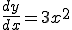 $\frac{dy}{dx} = 3x^2$